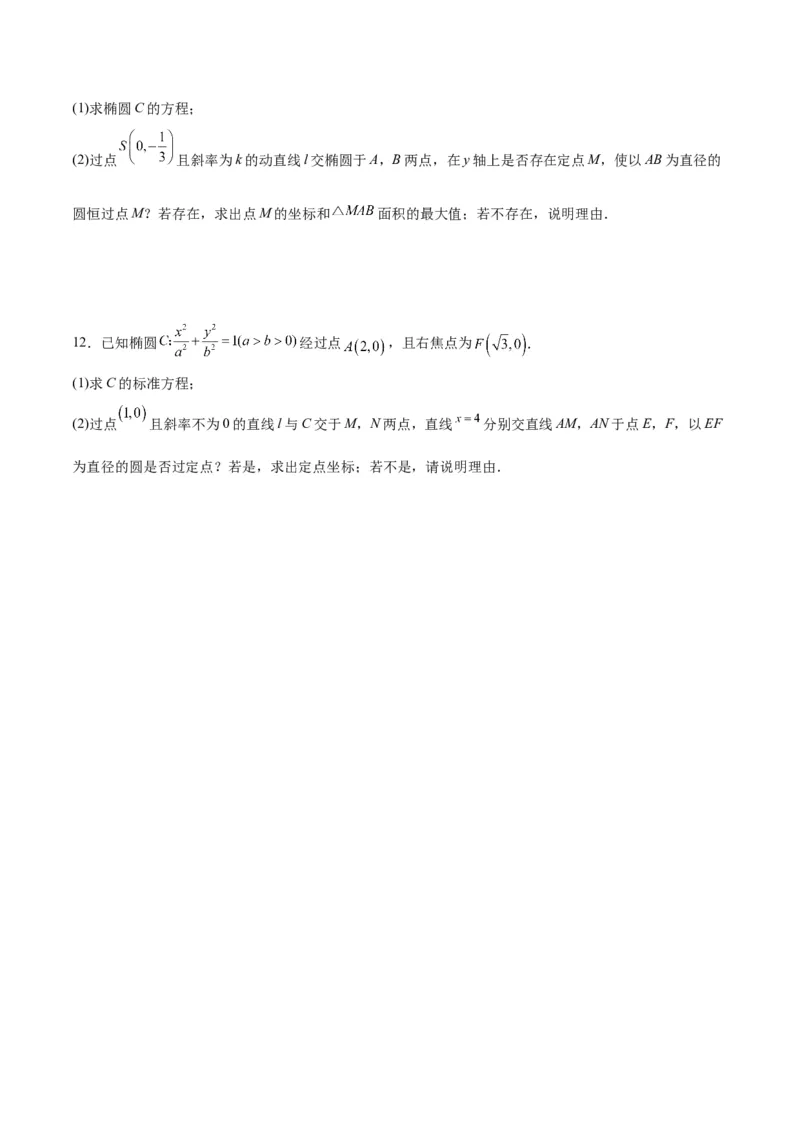 (1)求椭圆 $C$ 的方程；

(2)过点 $S\left(0,-\frac{1}{3}\right)$ 且斜率为 $k$ 的动直线 $l$ 交椭圆于 $A$，$B$ 两点，在 $y$ 轴上是否存在定点 $M$，使以 $AB$ 为直径的圆恒过点 $M$？若存在，求出点 $M$ 的坐标和 $\triangle MAB$ 面积的最大值；若不存在，说明理由．

12．已知椭圆 $C:\frac{x^2}{a^2}+\frac{y^2}{b^2}=1(a>b>0)$ 经过点 $A(2,0)$，且右焦点为 $F\left(\sqrt{3},0\right)$．

(1)求 $C$ 的标准方程；

(2)过点 $(1,0)$ 且斜率不为 0 的直线 $l$ 与 $C$ 交于 $M$，$N$ 两点，直线 $x=4$ 分别交直线 $AM$，$AN$ 于点 $E$，$F$，以 $EF$ 为直径的圆是否过定点？若是，求出定点坐标；若不是，请说明理由．